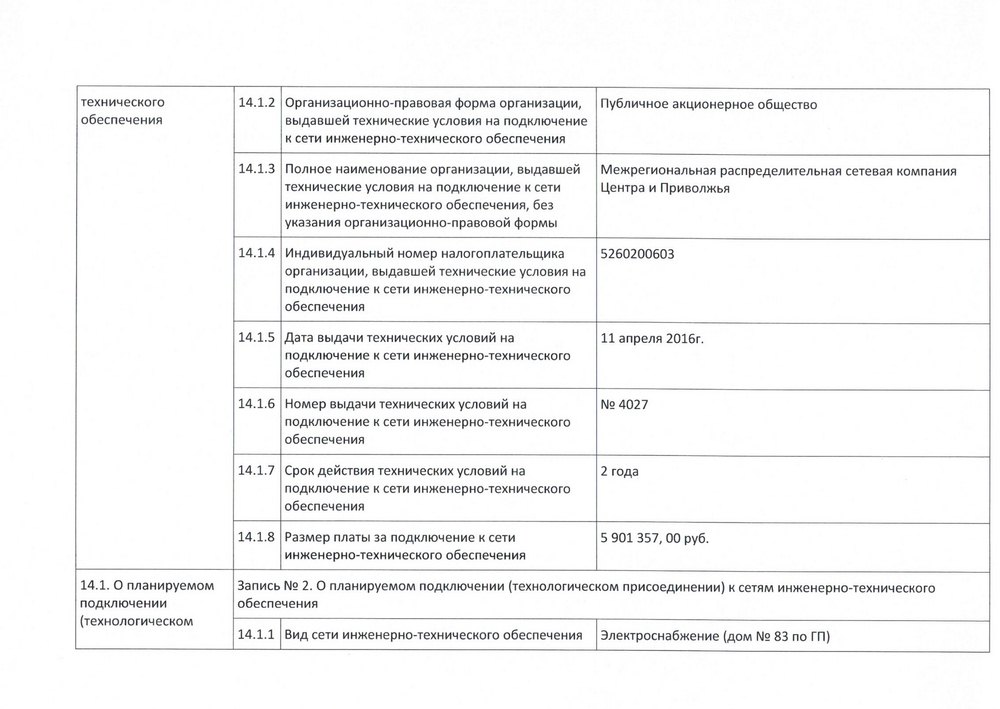 | технического обеспечения | 14.1.2 | Организационно-правовая форма организации, выдавшей технические условия на подключение к сети инженерно-технического обеспечения | Публичное акционерное общество |
|---|---|---|---|
| | 14.1.3 | Полное наименование организации, выдавшей технические условия на подключение к сети инженерно-технического обеспечения, без указания организационно-правовой формы | Межрегиональная распределительная сетевая компания Центра и Приволжья |
| | 14.1.4 | Индивидуальный номер налогоплательщика организации, выдавшей технические условия на подключение к сети инженерно-технического обеспечения | 5260200603 |
| | 14.1.5 | Дата выдачи технических условий на подключение к сети инженерно-технического обеспечения | 11 апреля 2016г. |
| | 14.1.6 | Номер выдачи технических условий на подключение к сети инженерно-технического обеспечения | № 4027 |
| | 14.1.7 | Срок действия технических условий на подключение к сети инженерно-технического обеспечения | 2 года |
| | 14.1.8 | Размер платы за подключение к сети инженерно-технического обеспечения | 5 901 357, 00 руб. |
| 14.1. О планируемом подключении (технологическом | Запись № 2. О планируемом подключении (технологическом присоединении) к сетям инженерно-технического обеспечения | | |
| | 14.1.1 | Вид сети инженерно-технического обеспечения | Электроснабжение (дом № 83 по ГП) |